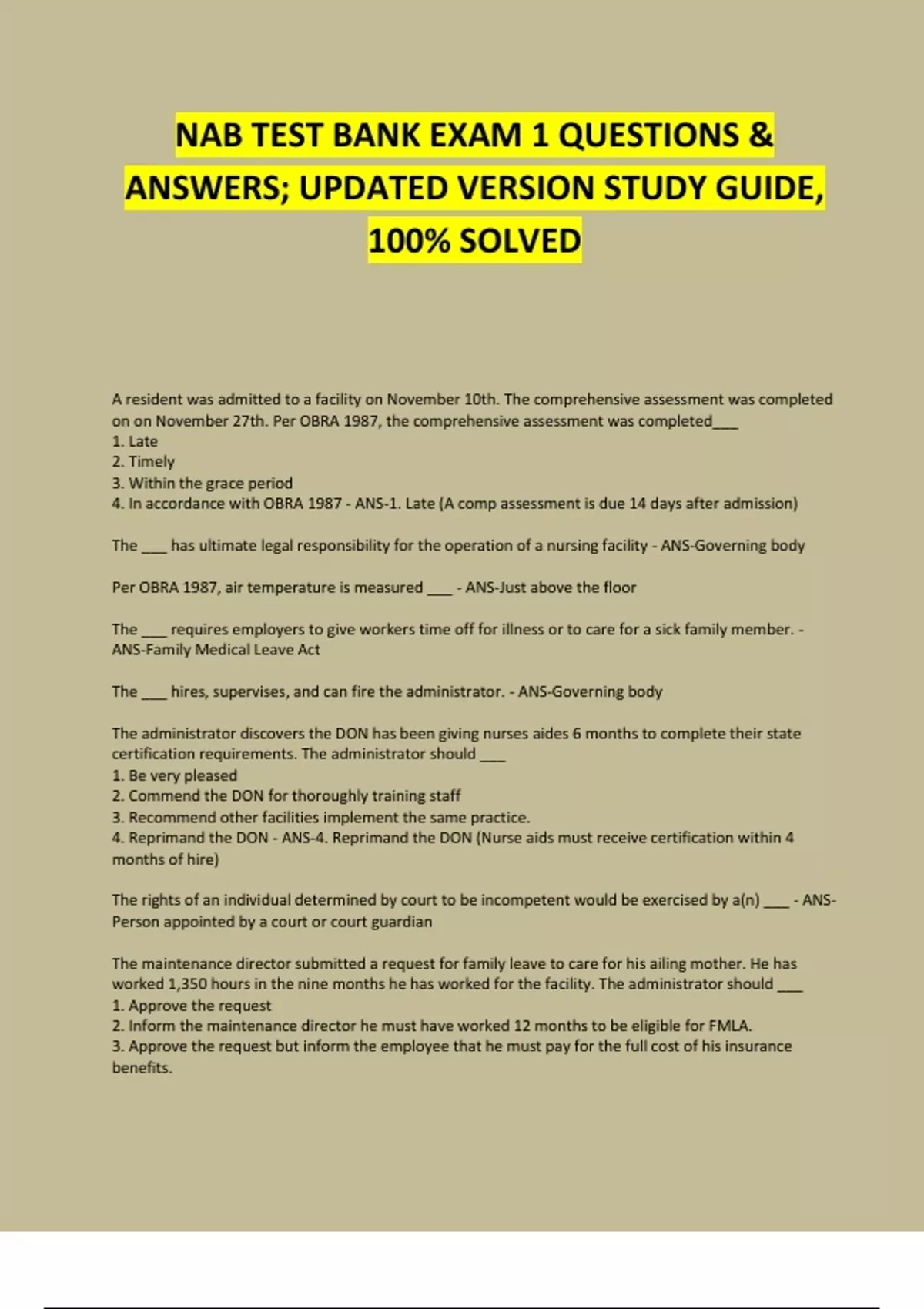 NAB TEST BANK EXAM 1 QUESTIONS & ANSWERS; UPDATED VERSION STUDY GUIDE, 100% SOLVED

A resident was admitted to a facility on November 10th. The comprehensive assessment was completed on on November 27th. Per OBRA 1987, the comprehensive assessment was completed____
1. Late
2. Timely
3. Within the grace period
4. In accordance with OBRA 1987 - ANS-1. Late (A comp assessment is due 14 days after admission)

The ____ has ultimate legal responsibility for the operation of a nursing facility - ANS-Governing body

Per OBRA 1987, air temperature is measured ____ - ANS-Just above the floor

The ____ requires employers to give workers time off for illness or to care for a sick family member. - ANS-Family Medical Leave Act

The ____ hires, supervises, and can fire the administrator. - ANS-Governing body

The administrator discovers the DON has been giving nurses aides 6 months to complete their state certification requirements. The administrator should ____
1. Be very pleased
2. Commend the DON for thoroughly training staff
3. Recommend other facilities implement the same practice.
4. Reprimand the DON - ANS-4. Reprimand the DON (Nurse aids must receive certification within 4 months of hire)

The rights of an individual determined by court to be incompetent would be exercised by a(n) ____ - ANS-Person appointed by a court or court guardian

The maintenance director submitted a request for family leave to care for his ailing mother. He has worked 1,350 hours in the nine months he has worked for the facility. The administrator should ____
1. Approve the request
2. Inform the maintenance director he must have worked 12 months to be eligible for FMLA.
3. Approve the request but inform the employee that he must pay for the full cost of his insurance benefits.